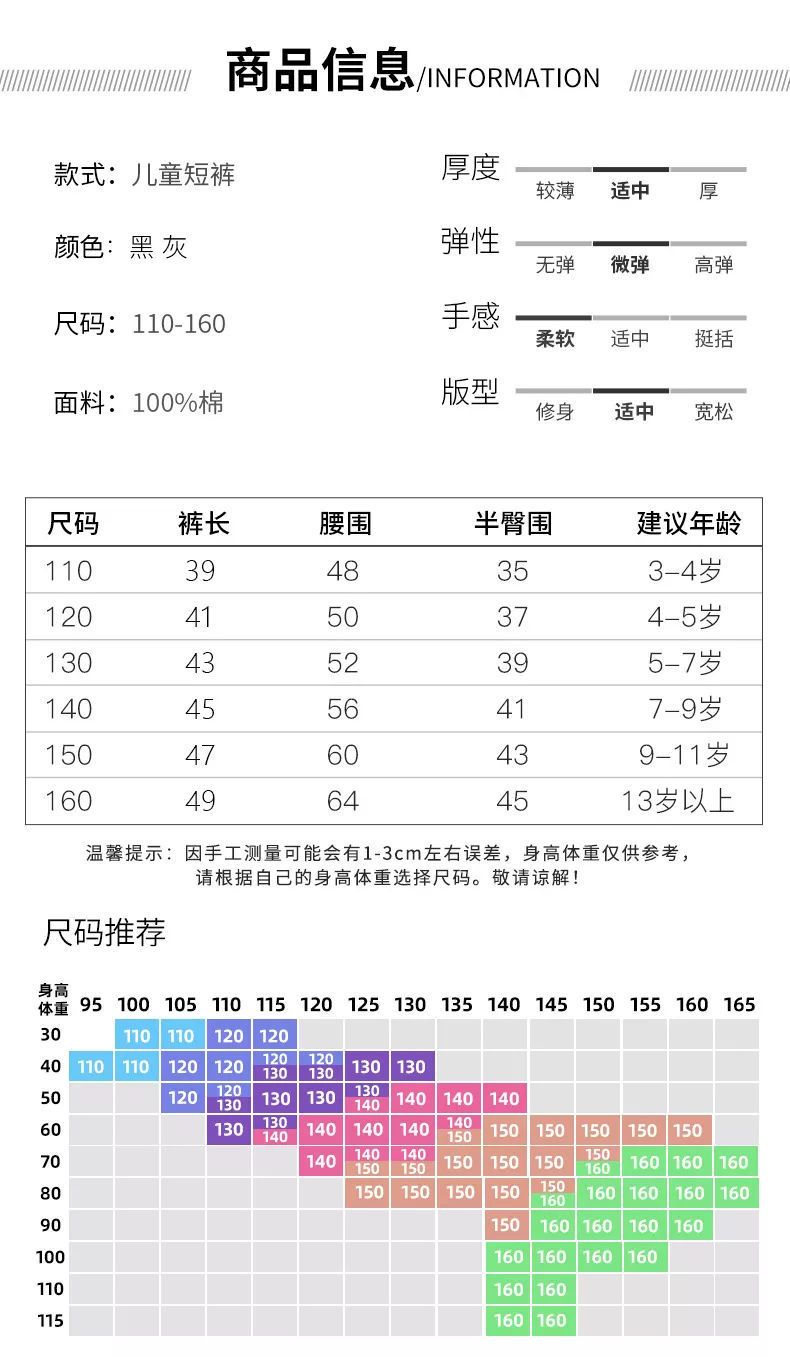 商品信息/INFORMATION

款式：儿童短裤

颜色：黑 灰

尺码：110-160

面料：100%棉

厚度 较薄 适中 厚

弹性 无弹 微弹 高弹

手感 柔软 适中 挺括

版型 修身 适中 宽松

| 尺码 | 裤长 | 腰围 | 半臀围 | 建议年龄 |
|---|---|---|---|---|
| 110 | 39 | 48 | 35 | 3-4岁 |
| 120 | 41 | 50 | 37 | 4-5岁 |
| 130 | 43 | 52 | 39 | 5-7岁 |
| 140 | 45 | 56 | 41 | 7-9岁 |
| 150 | 47 | 60 | 43 | 9-11岁 |
| 160 | 49 | 64 | 45 | 13岁以上 |

温馨提示：因手工测量可能会有1-3cm左右误差，身高体重仅供参考，请根据自己的身高体重选择尺码。敬请谅解！

尺码推荐

| 身高 体重 | 95 | 100 | 105 | 110 | 115 | 120 | 125 | 130 | 135 | 140 | 145 | 150 | 155 | 160 | 165 |
|---|---|---|---|---|---|---|---|---|---|---|---|---|---|---|---|
| 30 | | 110 | 110 | 120 | 120 | | | | | | | | | | |
| 40 | 110 | 110 | 120 | 120 | 120 130 | 120 130 | 130 | 130 | | | | | | | |
| 50 | | | 120 | 120 130 | 130 | 130 | 130 140 | 140 | 140 | 140 | | | | | |
| 60 | | | | 130 | 130 140 | 140 | 140 | 140 | 140 150 | 150 | 150 | 150 | 150 | 150 | |
| 70 | | | | | | 140 | 140 150 | 140 150 | 150 | 150 | 150 | 150 160 | 160 | 160 | 160 |
| 80 | | | | | | | 150 | 150 | 150 | 150 | 150 160 | 160 | 160 | 160 | 160 |
| 90 | | | | | | | | | | 150 | 160 | 160 | 160 | 160 | |
| 100 | | | | | | | | | | 160 | 160 | 160 | 160 | | |
| 110 | | | | | | | | | | 160 | 160 | | | | |
| 115 | | | | | | | | | | 160 | 160 | | | | |